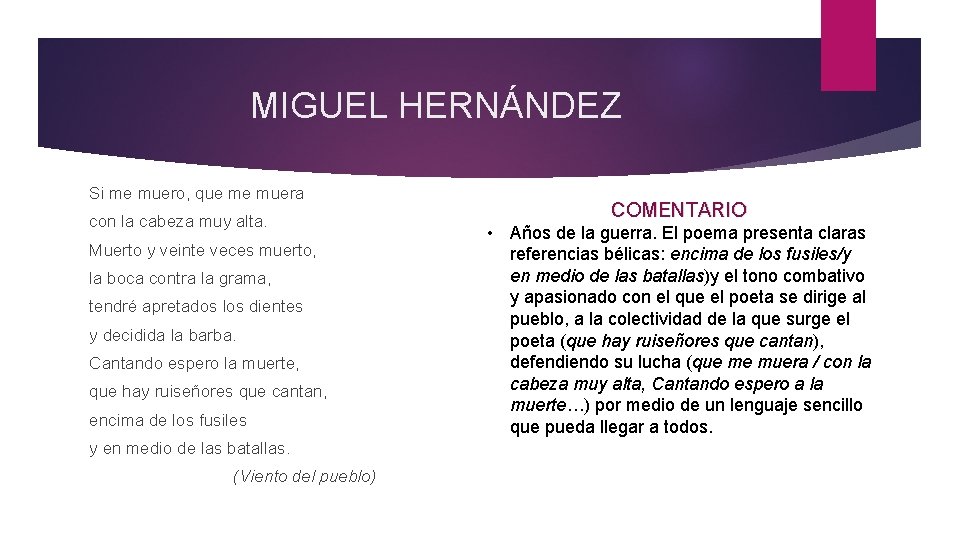 MIGUEL HERNÁNDEZ

Si me muero, que me muera

con la cabeza muy alta.

Muerto y veinte veces muerto,

la boca contra la grama,

tendré apretados los dientes

y decidida la barba.

Cantando espero la muerte,

que hay ruiseñores que cantan,

encima de los fusiles

y en medio de las batallas.

(Viento del pueblo)

COMENTARIO

• Años de la guerra. El poema presenta claras referencias bélicas: encima de los fusiles/y en medio de las batallas)y el tono combativo y apasionado con el que el poeta se dirige al pueblo, a la colectividad de la que surge el poeta (que hay ruiseñores que cantan), defendiendo su lucha (que me muera / con la cabeza muy alta, Cantando espero a la muerte…) por medio de un lenguaje sencillo que pueda llegar a todos.